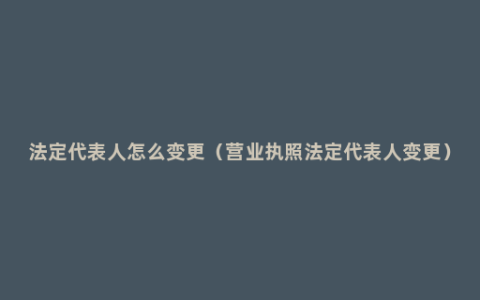 法定代表人怎么变更（营业执照法定代表人变更）